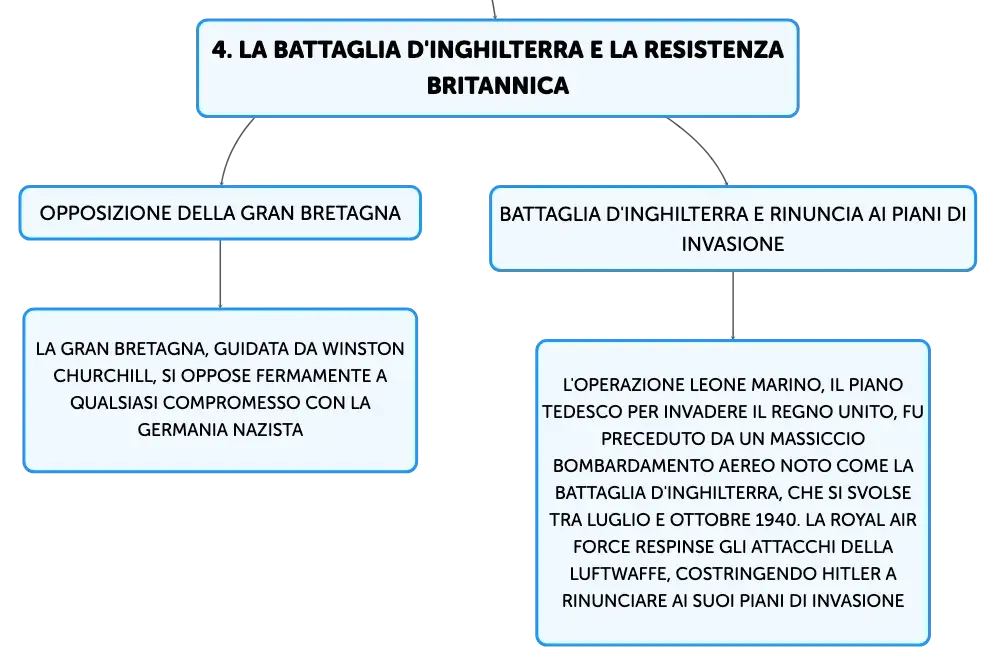 4. LA BATTAGLIA D'INGHILTERRA E LA RESISTENZA BRITANNICA

OPPOSIZIONE DELLA GRAN BRETAGNA

LA GRAN BRETAGNA, GUIDATA DA WINSTON CHURCHILL, SI OPPOSE FERMAMENTE A QUALSIASI COMPROMESSO CON LA GERMANIA NAZISTA

BATTAGLIA D'INGHILTERRA E RINUNCIA AI PIANI DI INVASIONE

L'OPERAZIONE LEONE MARINO, IL PIANO TEDESCO PER INVADERE IL REGNO UNITO, FU PRECEDUTO DA UN MASSICCIO BOMBARDAMENTO AEREO NOTO COME LA BATTAGLIA D'INGHILTERRA, CHE SI SVOLSE TRA LUGLIO E OTTOBRE 1940. LA ROYAL AIR FORCE RESPINSE GLI ATTACCHI DELLA LUFTWAFFE, COSTRINGENDO HITLER A RINUNCIARE AI SUOI PIANI DI INVASIONE